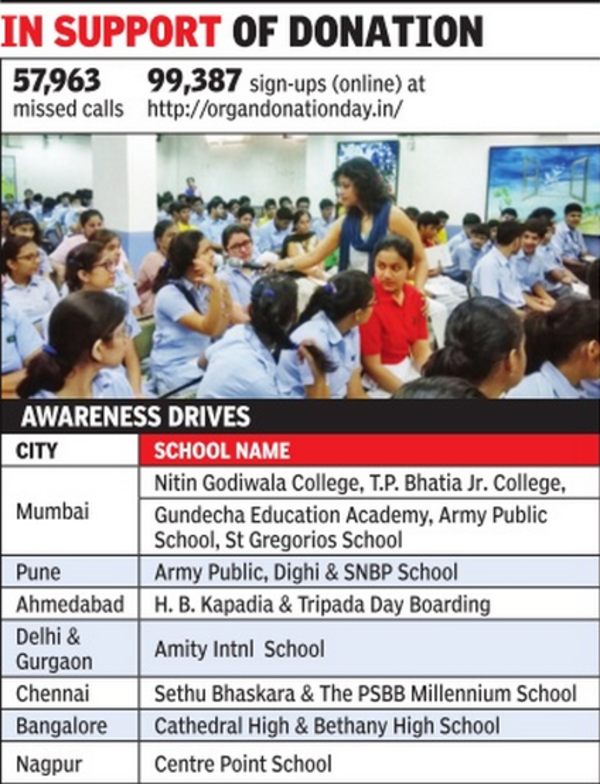 IN SUPPORT OF DONATION

57,963 missed calls

99,387 sign-ups (online) at http://organdonationday.in/

AWARENESS DRIVES

| CITY | SCHOOL NAME |
|---|---|
| Mumbai | Nitin Godiwala College, T.P. Bhatia Jr. College, Gundecha Education Academy, Army Public School, St Gregorios School |
| Pune | Army Public, Dighi & SNBP School |
| Ahmedabad | H. B. Kapadia & Tripada Day Boarding |
| Delhi & Gurgaon | Amity Intnl School |
| Chennai | Sethu Bhaskara & The PSBB Millennium School |
| Bangalore | Cathedral High & Bethany High School |
| Nagpur | Centre Point School |